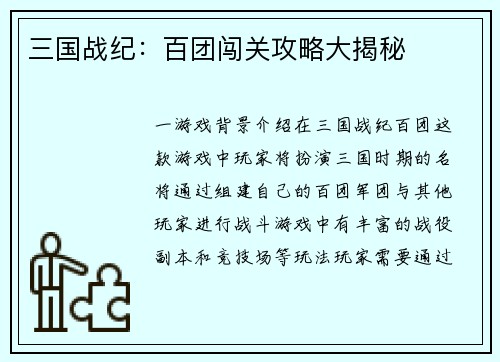 三国战纪：百团闯关攻略大揭秘

一游戏背景介绍在三国战纪百团这款游戏中玩家将扮演三国时期的名将通过组建自己的百团军团与其他玩家进行战斗游戏中有丰富的战役副本和竞技场等玩法玩家需要通过